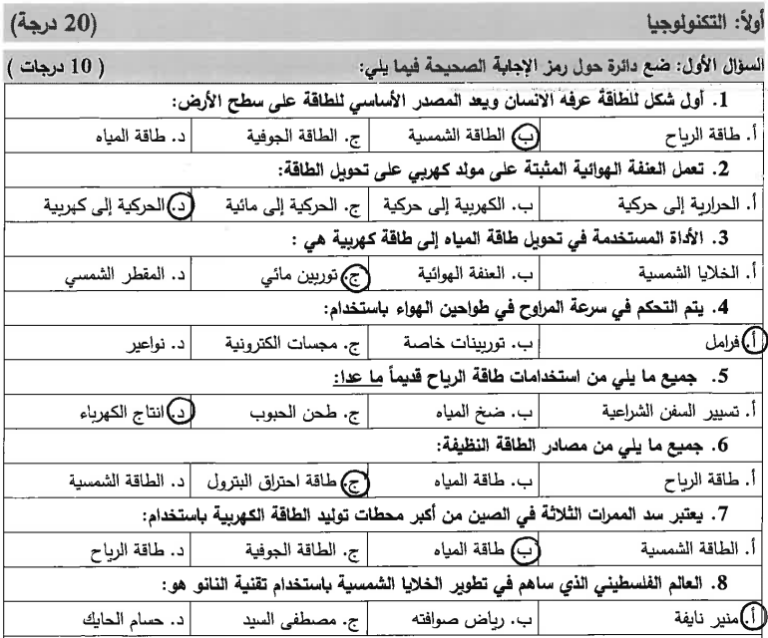 أولاً: التكنولوجيا (20 درجة)

السؤال الأول: ضع دائرة حول رمز الإجابة الصحيحة فيما يلي: ( 10 درجات )

1. أول شكل للطاقة عرفه الانسان ويعد المصدر الأساسي للطاقة على سطح الأرض:

أ. طاقة الرياح ب. الطاقة الشمسية ج. الطاقة الجوفية د. طاقة المياه

2. تعمل العنفة الهوائية المثبتة على مولد كهربي على تحويل الطاقة:

أ. الحرارية إلى حركية ب. الكهربية إلى حركية ج. الحركية إلى مائية د. الحركية إلى كهربية

3. الأداة المستخدمة في تحويل طاقة المياه إلى طاقة كهربية هي :

أ. الخلايا الشمسية ب. العنفة الهوائية ج. توربين مائي د. المقطر الشمسي

4. يتم التحكم في سرعة المراوح في طواحين الهواء باستخدام:

أ. فرامل ب. توربينات خاصة ج. مجسات الكترونية د. نواعير

5. جميع ما يلي من استخدامات طاقة الرياح قديماً ما عدا:

أ. تسيير السفن الشراعية ب. ضخ المياه ج. طحن الحبوب د. انتاج الكهرباء

6. جميع ما يلي من مصادر الطاقة النظيفة:

أ. طاقة الرياح ب. طاقة المياه ج. طاقة احتراق البترول د. الطاقة الشمسية

7. يعتبر سد الممرات الثلاثة في الصين من أكبر محطات توليد الطاقة الكهربية باستخدام:

أ. الطاقة الشمسية ب. طاقة المياه ج. الطاقة الجوفية د. طاقة الرياح

8. العالم الفلسطيني الذي ساهم في تطوير الخلايا الشمسية باستخدام تقنية النانو هو:

أ. منير نايفة ب. رياض صوافته ج. مصطفى السيد د. حسام الحايك